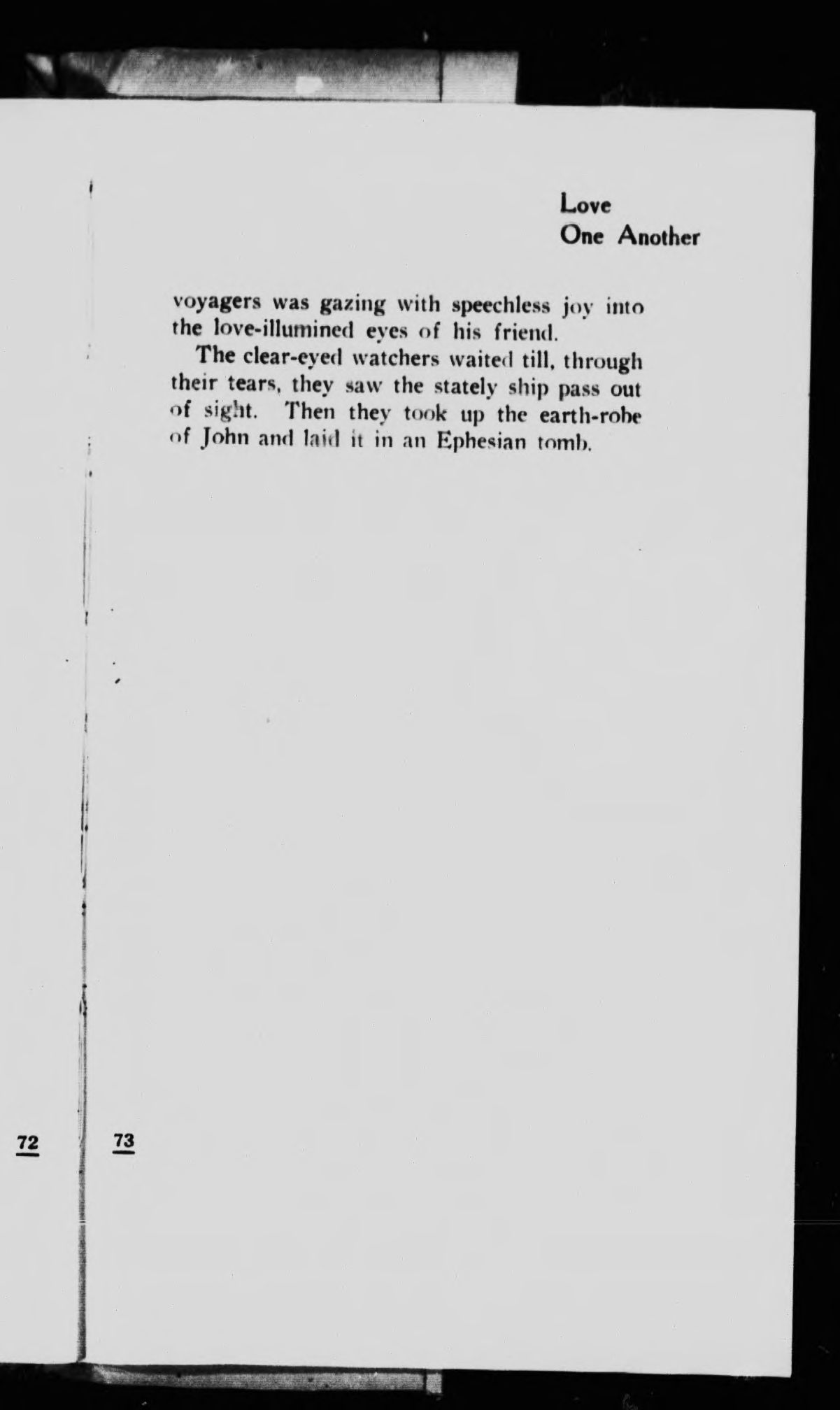 Love
One Another

voyagers was gazing with speechless joy into the love-illumined eyes of his friend.

The clear-eyed watchers waited till, through their tears, they saw the stately ship pass out of sight. Then they took up the earth-robe of John and laid it in an Ephesian tomb.

72

73